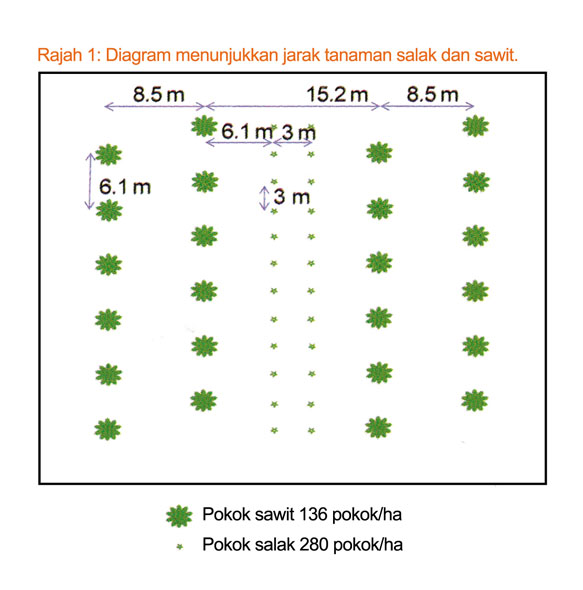 Rajah 1: Diagram menunjukkan jarak tanaman salak dan sawit.

8.5 m
15.2 m
8.5 m
6.1 m
3 m
6.1 m
3 m

Pokok sawit 136 pokok/ha
Pokok salak 280 pokok/ha